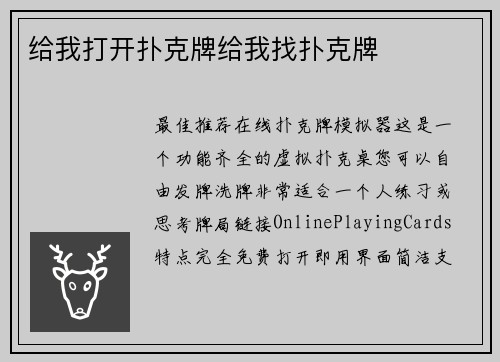 给我打开扑克牌给我找扑克牌

最佳推荐在线扑克牌模拟器这是一个功能齐全的虚拟扑克桌您可以自由发牌洗牌非常适合一个人练习或思考牌局链接OnlinePlayingCards特点完全免费打开即用界面简洁支